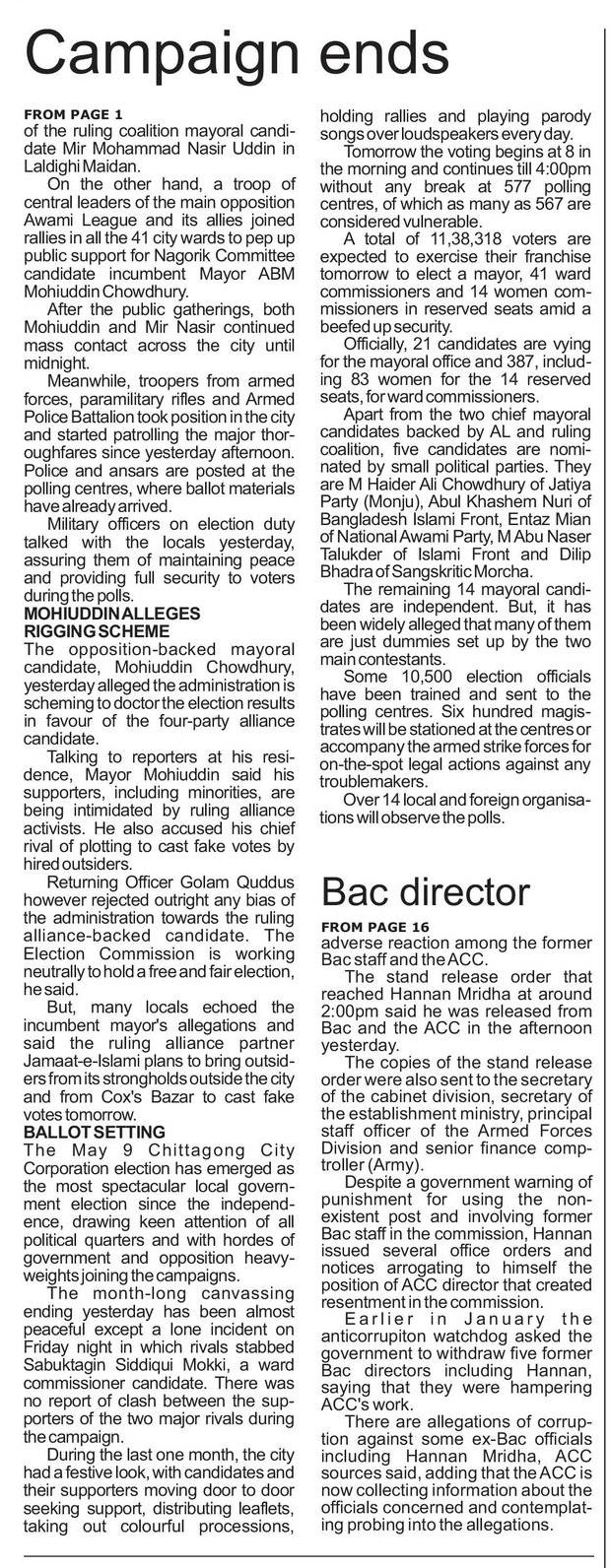 Campaign ends

FROM PAGE 1
of the ruling coalition mayoral candidate Mir Mohammad Nasir Uddin in Laldighi Maidan.

On the other hand, a troop of central leaders of the main opposition Awami League and its allies joined rallies in all the 41 city wards to pep up public support for Nagorik Committee candidate incumbent Mayor ABM Mohiuddin Chowdhury.

After the public gatherings, both Mohiuddin and Mir Nasir continued mass contact across the city until midnight.

Meanwhile, troopers from armed forces, paramilitary rifles and Armed Police Battalion took position in the city and started patrolling the major thoroughfares since yesterday afternoon. Police and ansars are posted at the polling centres, where ballot materials have already arrived.

Military officers on election duty talked with the locals yesterday, assuring them of maintaining peace and providing full security to voters during the polls.

MOHIUDDIN ALLEGES RIGGING SCHEME
The opposition-backed mayoral candidate, Mohiuddin Chowdhury, yesterday alleged the administration is scheming to doctor the election results in favour of the four-party alliance candidate.

Talking to reporters at his residence, Mayor Mohiuddin said his supporters, including minorities, are being intimidated by ruling alliance activists. He also accused his chief rival of plotting to cast fake votes by hired outsiders.

Returning Officer Golam Quddus however rejected outright any bias of the administration towards the ruling alliance-backed candidate. The Election Commission is working neutrally to hold a free and fair election, he said.

But, many locals echoed the incumbent mayor's allegations and said the ruling alliance partner Jamaat-e-Islami plans to bring outsiders from its strongholds outside the city and from Cox's Bazar to cast fake votes tomorrow.

BALLOT SETTING
The May 9 Chittagong City Corporation election has emerged as the most spectacular local government election since the independence, drawing keen attention of all political quarters and with hordes of government and opposition heavyweights joining the campaigns.

The month-long canvassing ending yesterday has been almost peaceful except a lone incident on Friday night in which rivals stabbed Sabuktagin Siddiqui Mokki, a ward commissioner candidate. There was no report of clash between the supporters of the two major rivals during the campaign.

During the last one month, the city had a festive look, with candidates and their supporters moving door to door seeking support, distributing leaflets, taking out colourful processions, holding rallies and playing parody songs over loudspeakers every day.

Tomorrow the voting begins at 8 in the morning and continues till 4:00pm without any break at 577 polling centres, of which as many as 567 are considered vulnerable.

A total of 11,38,318 voters are expected to exercise their franchise tomorrow to elect a mayor, 41 ward commissioners and 14 women commissioners in reserved seats amid a beefed up security.

Officially, 21 candidates are vying for the mayoral office and 387, including 83 women for the 14 reserved seats, for ward commissioners.

Apart from the two chief mayoral candidates backed by AL and ruling coalition, five candidates are nominated by small political parties. They are M Haider Ali Chowdhury of Jatiya Party (Monju), Abul Khashem Nuri of Bangladesh Islami Front, Entaz Mian of National Awami Party, M Abu Naser Talukder of Islami Front and Dilip Bhadra of Sangskritic Morcha.

The remaining 14 mayoral candidates are independent. But, it has been widely alleged that many of them are just dummies set up by the two main contestants.

Some 10,500 election officials have been trained and sent to the polling centres. Six hundred magistrates will be stationed at the centres or accompany the armed strike forces for on-the-spot legal actions against any troublemakers.

Over 14 local and foreign organisations will observe the polls.

Bac director

FROM PAGE 16
adverse reaction among the former Bac staff and the ACC.

The stand release order that reached Hannan Mridha at around 2:00pm said he was released from Bac and the ACC in the afternoon yesterday.

The copies of the stand release order were also sent to the secretary of the cabinet division, secretary of the establishment ministry, principal staff officer of the Armed Forces Division and senior finance comptroller (Army).

Despite a government warning of punishment for using the non-existent post and involving former Bac staff in the commission, Hannan issued several office orders and notices arrogating to himself the position of ACC director that created resentment in the commission.

Earlier in January the anticorrupiton watchdog asked the government to withdraw five former Bac directors including Hannan, saying that they were hampering ACC's work.

There are allegations of corruption against some ex-Bac officials including Hannan Mridha, ACC sources said, adding that the ACC is now collecting information about the officials concerned and contemplating probing into the allegations.